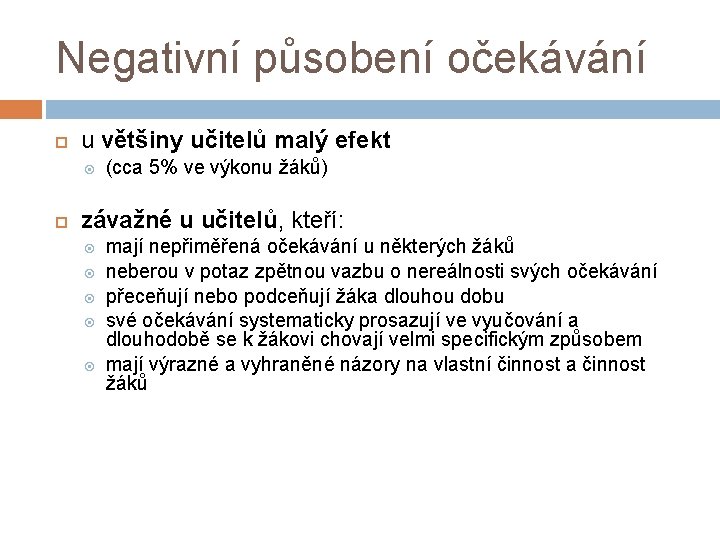 Negativní působení očekávání

u většiny učitelů malý efekt
(cca 5% ve výkonu žáků)

závažné u učitelů, kteří:
mají nepřiměřená očekávání u některých žáků
neberou v potaz zpětnou vazbu o nereálnosti svých očekávání
přeceňují nebo podceňují žáka dlouhou dobu
své očekávání systematicky prosazují ve vyučování a dlouhodobě se k žákovi chovají velmi specifickým způsobem
mají výrazné a vyhraněné názory na vlastní činnost a činnost žáků